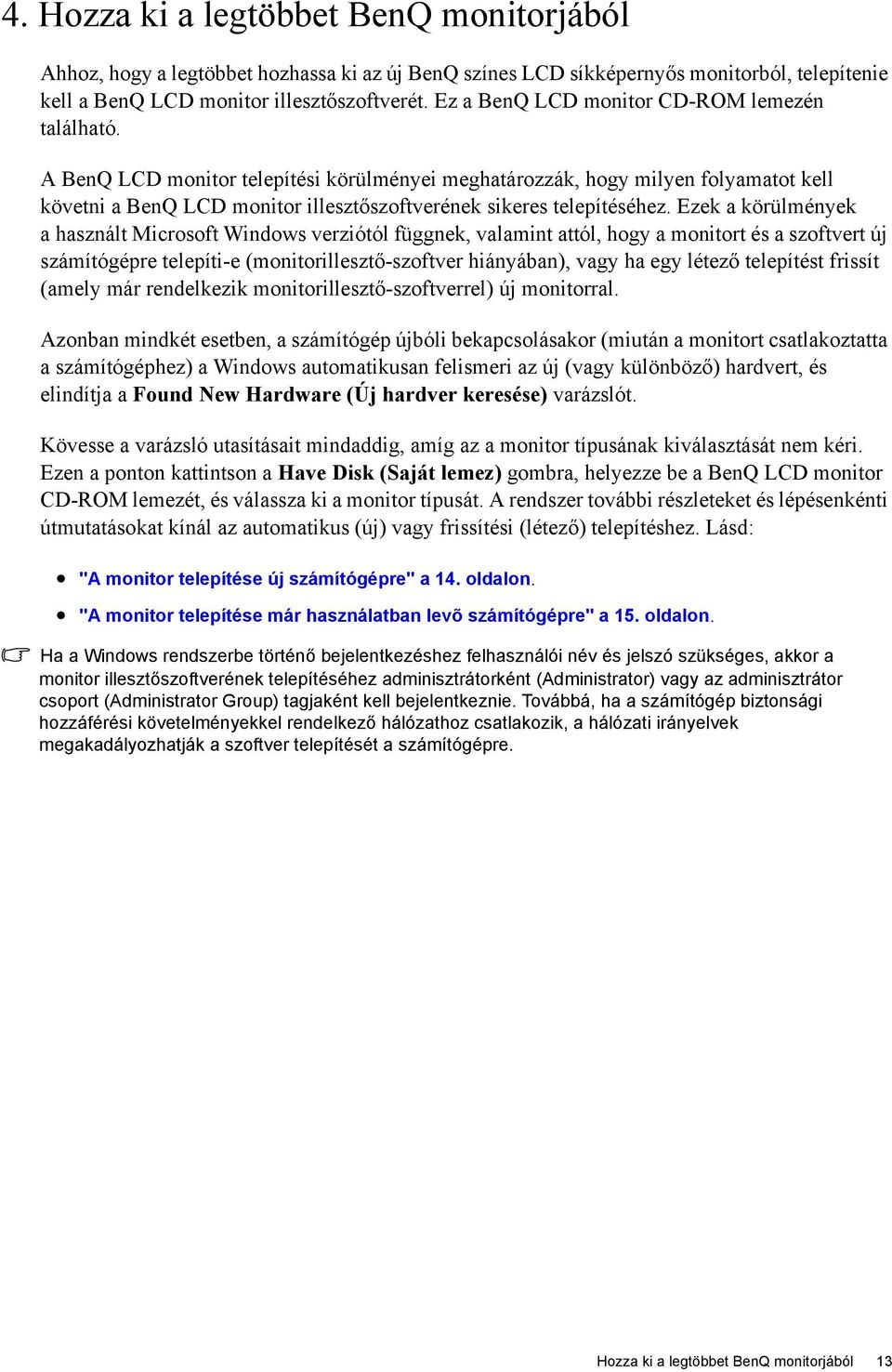 4. Hozza ki a legtöbbet BenQ monitorjából

Ahhoz, hogy a legtöbbet hozhassa ki az új BenQ színes LCD síkképernyős monitorból, telepítenie kell a BenQ LCD monitor illesztőszoftverét. Ez a BenQ LCD monitor CD-ROM lemezén található.

A BenQ LCD monitor telepítési körülményei meghatározzák, hogy milyen folyamatot kell követni a BenQ LCD monitor illesztőszoftverének sikeres telepítéséhez. Ezek a körülmények a használt Microsoft Windows verziótól függnek, valamint attól, hogy a monitort és a szoftvert új számítógépre telepíti-e (monitorillesztő-szoftver hiányában), vagy ha egy létező telepítést frissít (amely már rendelkezik monitorillesztő-szoftverrel) új monitorral.

Azonban mindkét esetben, a számítógép újbóli bekapcsolásakor (miután a monitort csatlakoztatta a számítógéphez) a Windows automatikusan felismeri az új (vagy különböző) hardvert, és elindítja a Found New Hardware (Új hardver keresése) varázslót.

Kövesse a varázsló utasításait mindaddig, amíg az a monitor típusának kiválasztását nem kéri. Ezen a ponton kattintson a Have Disk (Saját lemez) gombra, helyezze be a BenQ LCD monitor CD-ROM lemezét, és válassza ki a monitor típusát. A rendszer további részleteket és lépésenkénti útmutatásokat kínál az automatikus (új) vagy frissítési (létező) telepítéshez. Lásd:

• "A monitor telepítése új számítógépre" a 14. oldalon.
• "A monitor telepítése már használatban levõ számítógépre" a 15. oldalon.

Ha a Windows rendszerbe történő bejelentkezéshez felhasználói név és jelszó szükséges, akkor a monitor illesztőszoftverének telepítéséhez adminisztrátorként (Administrator) vagy az adminisztrátor csoport (Administrator Group) tagjaként kell bejelentkeznie. Továbbá, ha a számítógép biztonsági hozzáférési követelményekkel rendelkező hálózathoz csatlakozik, a hálózati irányelvek megakadályozhatják a szoftver telepítését a számítógépre.

Hozza ki a legtöbbet BenQ monitorjából 13